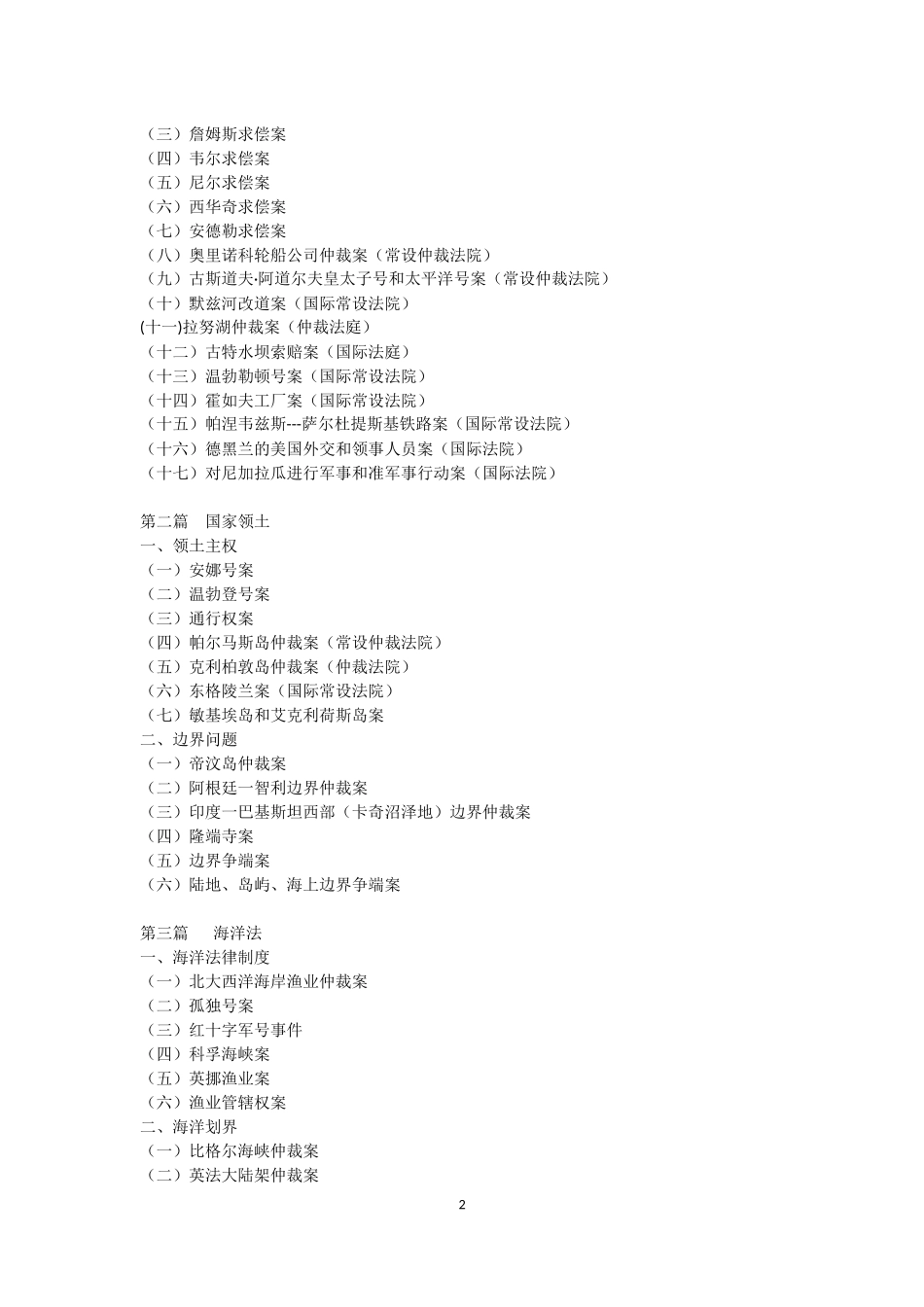 （三）詹姆斯求偿案
（四）韦尔求偿案
（五）尼尔求偿案
（六）西华奇求偿案
（七）安德勒求偿案
（八）奥里诺科轮船公司仲裁案（常设仲裁法院）
（九）古斯道夫·阿道尔夫皇太子号和太平洋号案（常设仲裁法院）
（十）默兹河改道案（国际常设法院）
(十一)拉努湖仲裁案（仲裁法庭）
（十二）古特水坝索赔案（国际法庭）
（十三）温勃勒顿号案（国际常设法院）
（十四）霍如夫工厂案（国际常设法院）
（十五）帕涅韦兹斯---萨尔杜提斯基铁路案（国际常设法院）
（十六）德黑兰的美国外交和领事人员案（国际法院）
（十七）对尼加拉瓜进行军事和准军事行动案（国际法院）

第二篇　国家领土
一、领土主权
（一）安娜号案
（二）温勃登号案
（三）通行权案
（四）帕尔马斯岛仲裁案（常设仲裁法院）
（五）克利柏敦岛仲裁案（仲裁法院）
（六）东格陵兰案（国际常设法院）
（七）敏基埃岛和艾克利荷斯岛案
二、边界问题
（一）帝汶岛仲裁案
（二）阿根廷一智利边界仲裁案
（三）印度一巴基斯坦西部（卡奇沼泽地）边界仲裁案
（四）隆端寺案
（五）边界争端案
（六）陆地、岛屿、海上边界争端案

第三篇　海洋法
一、海洋法律制度
（一）北大西洋海岸渔业仲裁案
（二）孤独号案
（三）红十字军号事件
（四）科孚海峡案
（五）英挪渔业案
（六）渔业管辖权案
二、海洋划界
（一）比格尔海峡仲裁案
（二）英法大陆架仲裁案

2